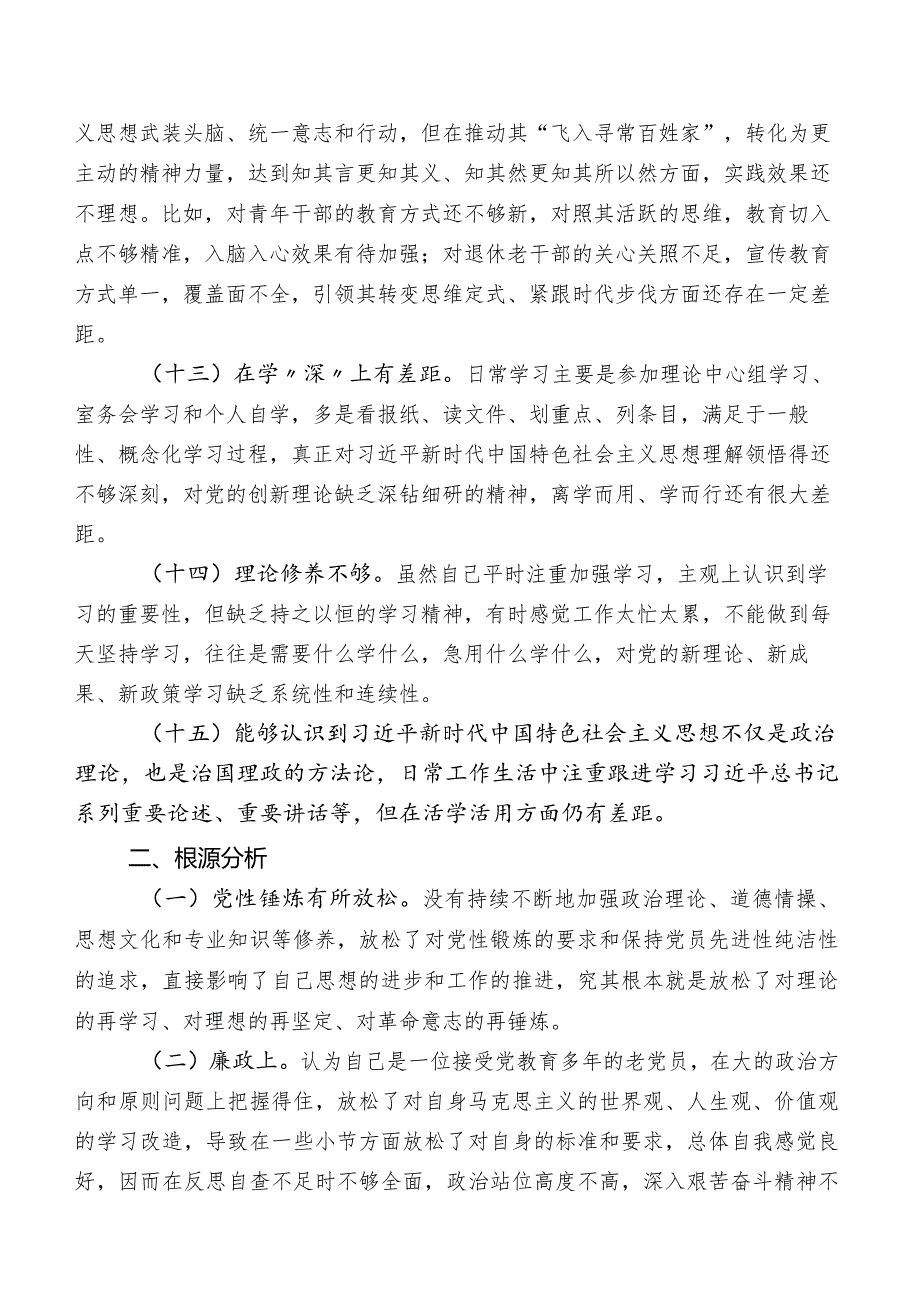 义思想武装头脑、统一意志和行动，但在推动其“飞入寻常百姓家”，转化为更主动的精神力量，达到知其言更知其义、知其然更知其所以然方面，实践效果还不理想。比如，对青年干部的教育方式还不够新，对照其活跃的思维，教育切入点不够精准，入脑入心效果有待加强；对退休老干部的关心关照不足，宣传教育方式单一，覆盖面不全，引领其转变思维定式、紧跟时代步伐方面还存在一定差距。

（十三）在学〃深〃上有差距。日常学习主要是参加理论中心组学习、室务会学习和个人自学，多是看报纸、读文件、划重点、列条目，满足于一般性、概念化学习过程，真正对习近平新时代中国特色社会主义思想理解领悟得还不够深刻，对党的创新理论缺乏深钻细研的精神，离学而用、学而行还有很大差距。

（十四）理论修养不够。虽然自己平时注重加强学习，主观上认识到学习的重要性，但缺乏持之以恒的学习精神，有时感觉工作太忙太累，不能做到每天坚持学习，往往是需要什么学什么，急用什么学什么，对党的新理论、新成果、新政策学习缺乏系统性和连续性。

（十五）能够认识到习近平新时代中国特色社会主义思想不仅是政治理论，也是治国理政的方法论，日常工作生活中注重跟进学习习近平总书记系列重要论述、重要讲话等，但在活学活用方面仍有差距。

二、根源分析

（一）党性锤炼有所放松。没有持续不断地加强政治理论、道德情操、思想文化和专业知识等修养，放松了对党性锻炼的要求和保持党员先进性纯洁性的追求，直接影响了自己思想的进步和工作的推进，究其根本就是放松了对理论的再学习、对理想的再坚定、对革命意志的再锤炼。

（二）廉政上。认为自己是一位接受党教育多年的老党员，在大的政治方向和原则问题上把握得住，放松了对自身马克思主义的世界观、人生观、价值观的学习改造，导致在一些小节方面放松了对自身的标准和要求，总体自我感觉良好，因而在反思自查不足时不够全面，政治站位高度不高，深入艰苦奋斗精神不